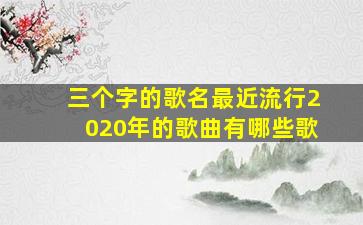 三个字的歌名最近流行2020年的歌曲有哪些歌